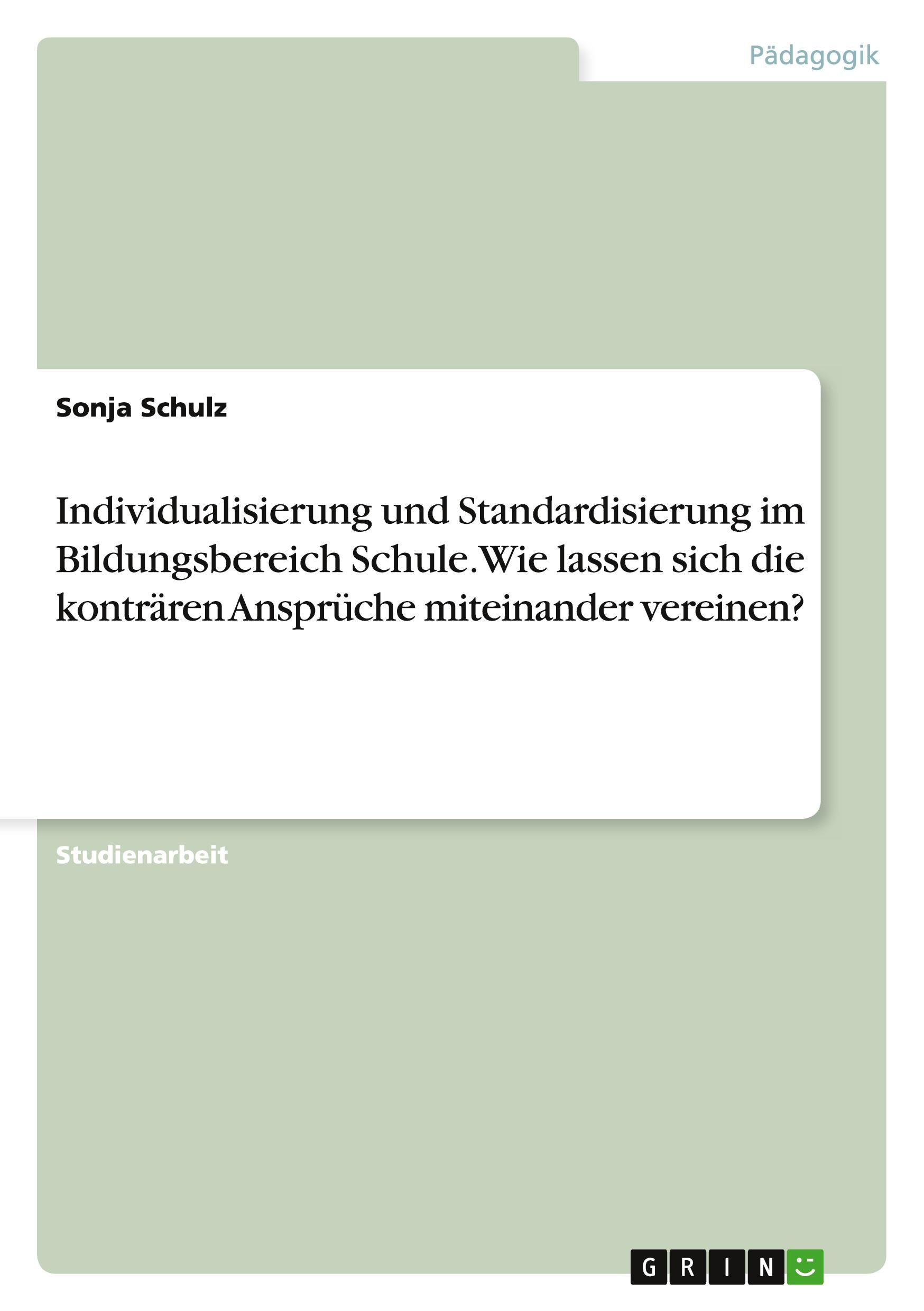 Pädagogik

Sonja Schulz

Individualisierung und Standardisierung im Bildungsbereich Schule. Wie lassen sich die konträren Ansprüche miteinander vereinen?

Studienarbeit

GRIN